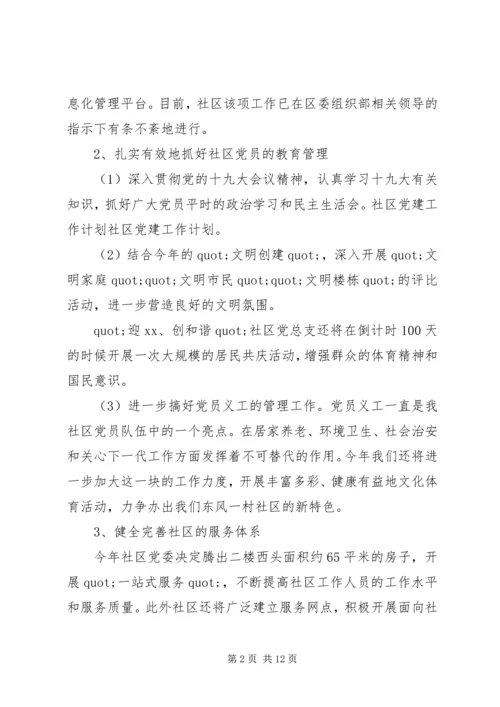 息化管理平台。目前，社区该项工作已在区委组织部相关领导的指示下有条不紊地进行。

2、扎实有效地抓好社区党员的教育管理

（1）深入贯彻党的十九大会议精神，认真学习十九大有关知识，抓好广大党员平时的政治学习和民主生活会。社区党建工作计划社区党建工作计划。

（2）结合今年的 quot;文明创建 quot;，深入开展 quot;文明家庭 quot;quot;文明市民 quot;quot;文明楼栋 quot;的评比活动，进一步营造良好的文明氛围。

quot;迎 xx、创和谐 quot;社区党总支还将在倒计时 100 天的时候开展一次大规模的居民共庆活动，增强群众的体育精神和国民意识。

（3）进一步搞好党员义工的管理工作。党员义工一直是我社区党员队伍中的一个亮点。在居家养老、环境卫生、社会治安和关心下一代工作方面发挥着不可替代的作用。今年我们还将进一步加大这一块的工作力度，开展丰富多彩、健康有益地文化体育活动，力争办出我们东风一村社区的新特色。

3、健全完善社区的服务体系

今年社区党委决定腾出二楼西头面积约 65 平米的房子，开展 quot;一站式服务 quot;，不断提高社区工作人员的工作水平和服务质量。此外社区还将广泛建立服务网点，积极开展面向社

第 2 页 共 12 页